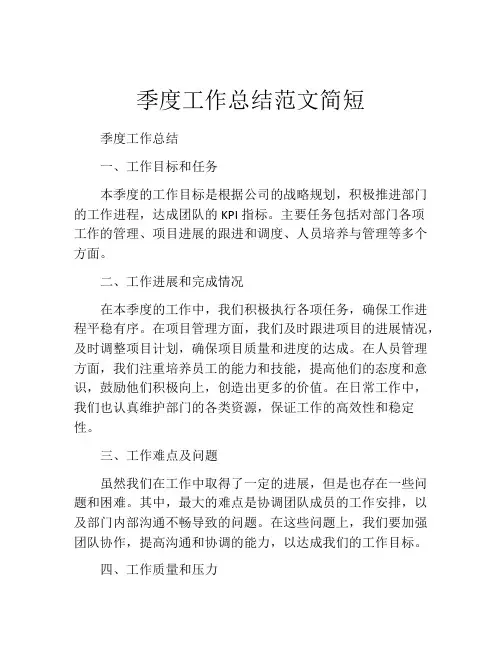 季度工作总结范文简短

季度工作总结

一、工作目标和任务

本季度的工作目标是根据公司的战略规划，积极推进部门的工作进程，达成团队的 KPI 指标。主要任务包括对部门各项工作的管理、项目进展的跟进和调度、人员培养与管理等多个方面。

二、工作进展和完成情况

在本季度的工作中，我们积极执行各项任务，确保工作进程平稳有序。在项目管理方面，我们及时跟进项目的进展情况，及时调整项目计划，确保项目质量和进度的达成。在人员管理方面，我们注重培养员工的能力和技能，提高他们的态度和意识，鼓励他们积极向上，创造出更多的价值。在日常工作中，我们也认真维护部门的各类资源，保证工作的高效性和稳定性。

三、工作难点及问题

虽然我们在工作中取得了一定的进展，但是也存在一些问题和困难。其中，最大的难点是协调团队成员的工作安排，以及部门内部沟通不畅导致的问题。在这些问题上，我们要加强团队协作，提高沟通和协调的能力，以达成我们的工作目标。

四、工作质量和压力